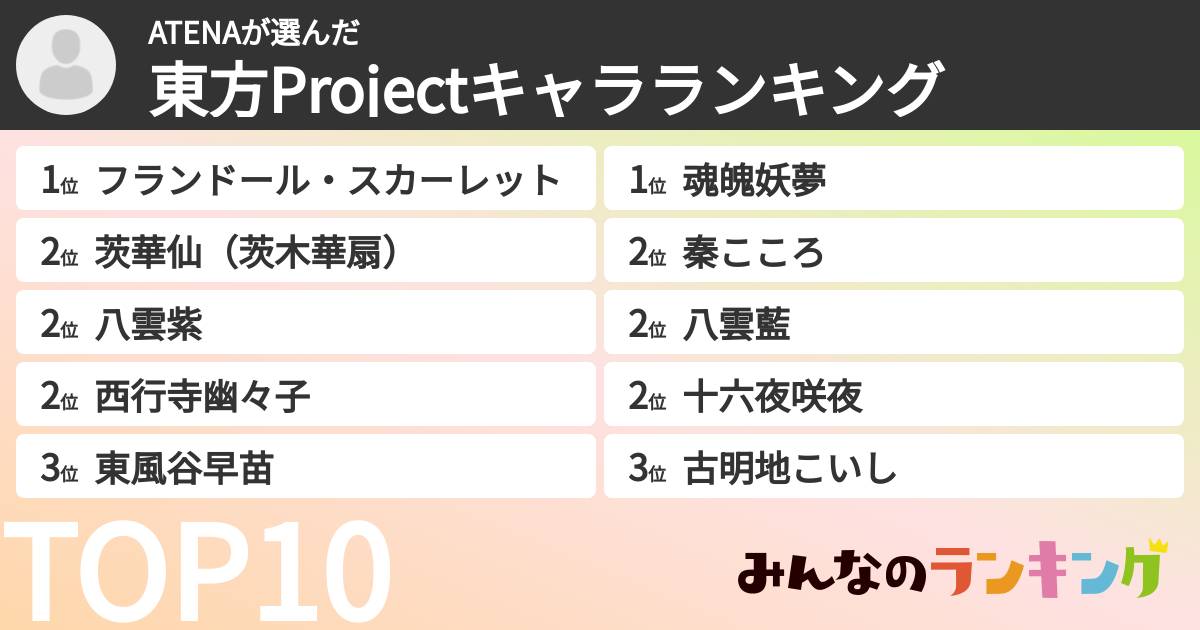 ATENAが選んだ
東方Projectキャラランキング

1位 フランドール・スカーレット
2位 茨華仙（茨木華扇）
2位 八雲紫
2位 西行寺幽々子
3位 東風谷早苗

1位 魂魄妖夢
2位 秦こころ
2位 八雲藍
2位 十六夜咲夜
3位 古明地こいし

TOP10

みんなのランキング